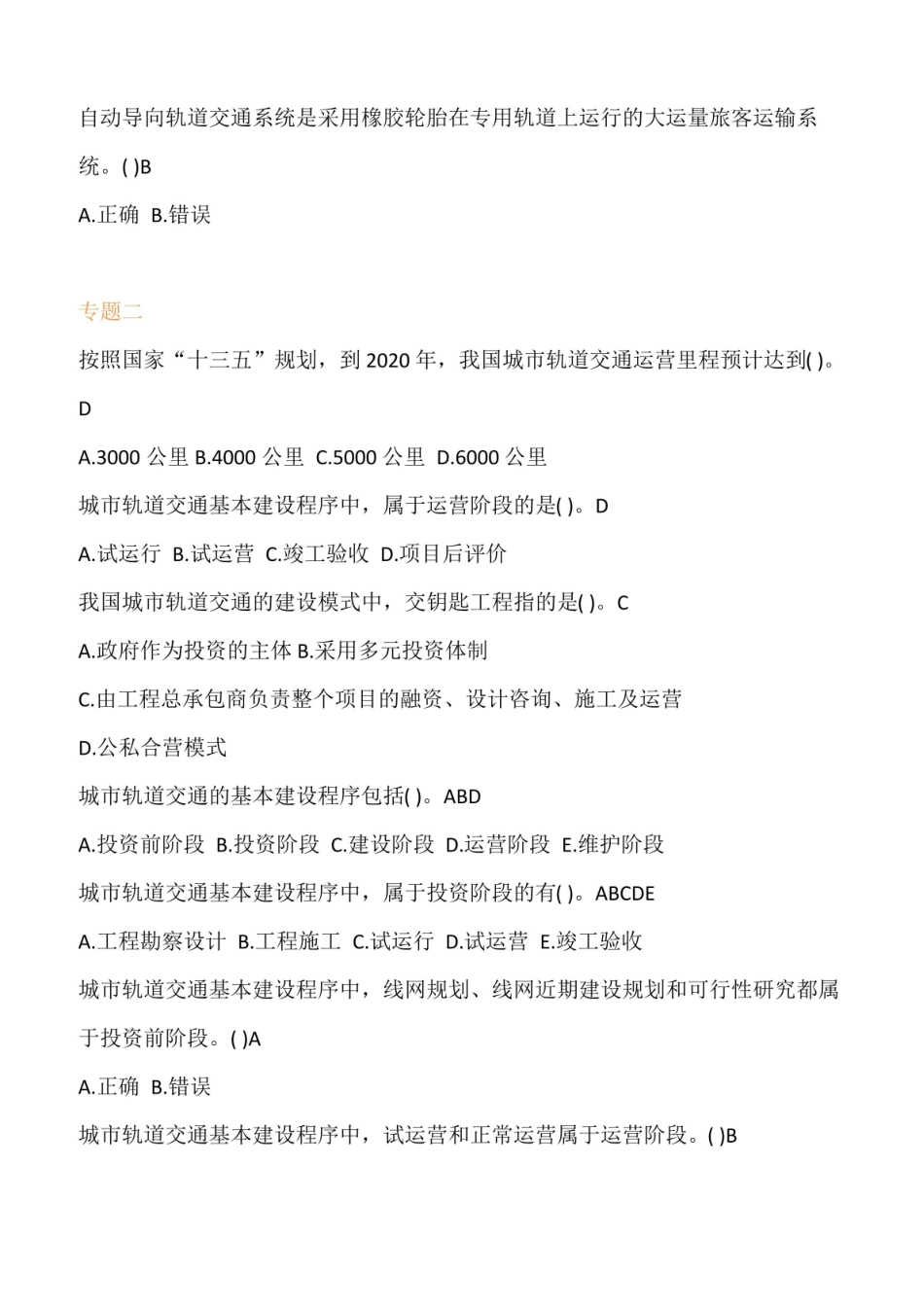 自动导向轨道交通系统是采用橡胶轮胎在专用轨道上运行的大运量旅客运输系统。( )B

A.正确 B.错误

专题二

按照国家“十三五”规划，到 2020 年，我国城市轨道交通运营里程预计达到( )。D

A.3000 公里 B.4000 公里 C.5000 公里 D.6000 公里

城市轨道交通基本建设程序中，属于运营阶段的是( )。D

A.试运行 B.试运营 C.竣工验收 D.项目后评价

我国城市轨道交通的建设模式中，交钥匙工程指的是( )。C

A.政府作为投资的主体 B.采用多元投资体制

C.由工程总承包商负责整个项目的融资、设计咨询、施工及运营

D.公私合营模式

城市轨道交通的基本建设程序包括( )。ABD

A.投资前阶段 B.投资阶段 C.建设阶段 D.运营阶段 E.维护阶段

城市轨道交通基本建设程序中，属于投资阶段的有( )。ABCDE

A.工程勘察设计 B.工程施工 C.试运行 D.试运营 E.竣工验收

城市轨道交通基本建设程序中，线网规划、线网近期建设规划和可行性研究都属于投资前阶段。( )A

A.正确 B.错误

城市轨道交通基本建设程序中，试运营和正常运营属于运营阶段。( )B